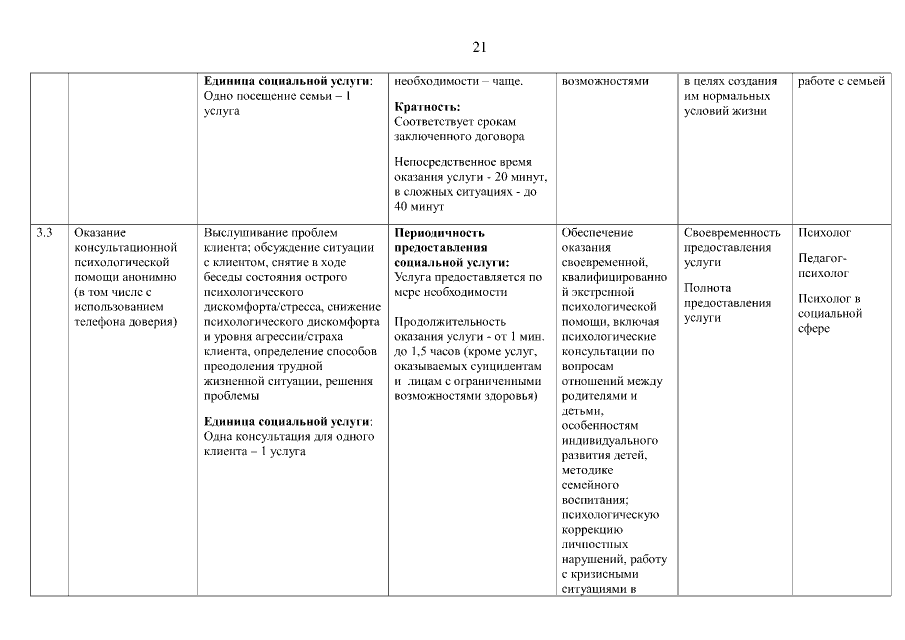 21

| | | | | | | |
|---|---|---|---|---|---|---|
| | | **Единица социальной услуги**: Одно посещение семьи – 1 услуга | необходимости – чаще. **Кратность:** Соответствует срокам заключенного договора Непосредственное время оказания услуги - 20 минут, в сложных ситуациях - до 40 минут | возможностями | в целях создания им нормальных условий жизни | работе с семьей |
| 3.3 | Оказание консультационной психологической помощи анонимно (в том числе с использованием телефона доверия) | Выслушивание проблем клиента; обсуждение ситуации с клиентом, снятие в ходе беседы состояния острого психологического дискомфорта/стресса, снижение психологического дискомфорта и уровня агрессии/страха клиента, определение способов преодоления трудной жизненной ситуации, решения проблемы **Единица социальной услуги**: Одна консультация для одного клиента – 1 услуга | **Периодичность предоставления социальной услуги:** Услуга предоставляется по мере необходимости Продолжительность оказания услуги - от 1 мин. до 1,5 часов (кроме услуг, оказываемых суицидентам и лицам с ограниченными возможностями здоровья) | Обеспечение оказания своевременной, квалифицированной и экстренной психологической помощи, включая психологические консультации по вопросам отношений между родителями и детьми, особенностям индивидуального развития детей, методике семейного воспитания; психологическую коррекцию личностных нарушений, работу с кризисными ситуациями в | Своевременность предоставления услуги Полнота предоставления услуги | Психолог Педагог-психолог Психолог в социальной сфере |